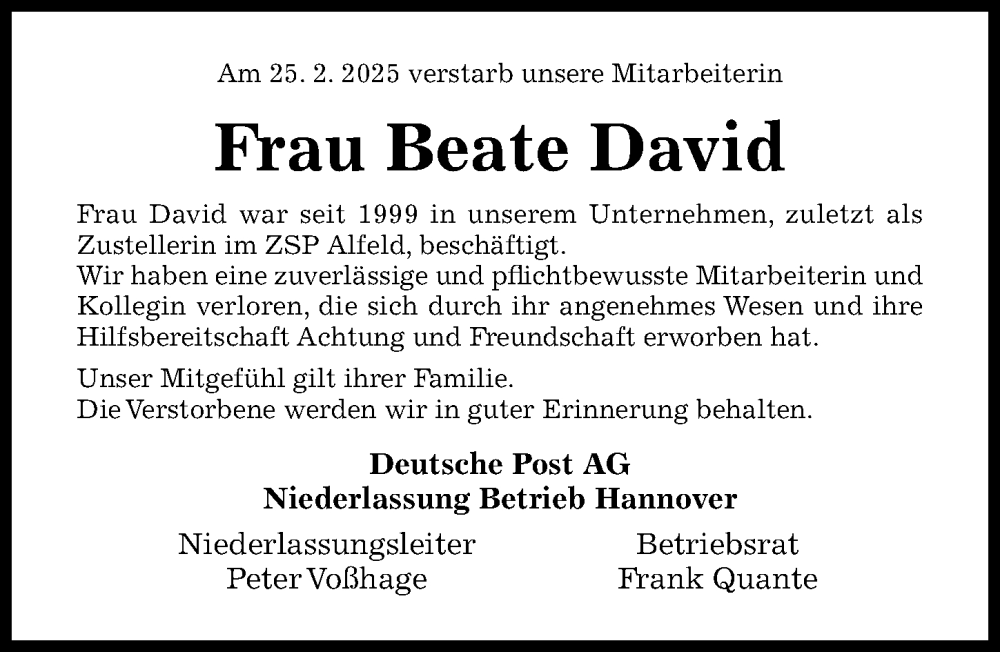 Am 25. 2. 2025 verstarb unsere Mitarbeiterin

Frau Beate David

Frau David war seit 1999 in unserem Unternehmen, zuletzt als Zustellerin im ZSP Alfeld, beschäftigt.
Wir haben eine zuverlässige und pflichtbewusste Mitarbeiterin und Kollegin verloren, die sich durch ihr angenehmes Wesen und ihre Hilfsbereitschaft Achtung und Freundschaft erworben hat.

Unser Mitgefühl gilt ihrer Familie.
Die Verstorbene werden wir in guter Erinnerung behalten.

Deutsche Post AG
Niederlassung Betrieb Hannover

Niederlassungsleiter
Peter Voßhage

Betriebsrat
Frank Quante